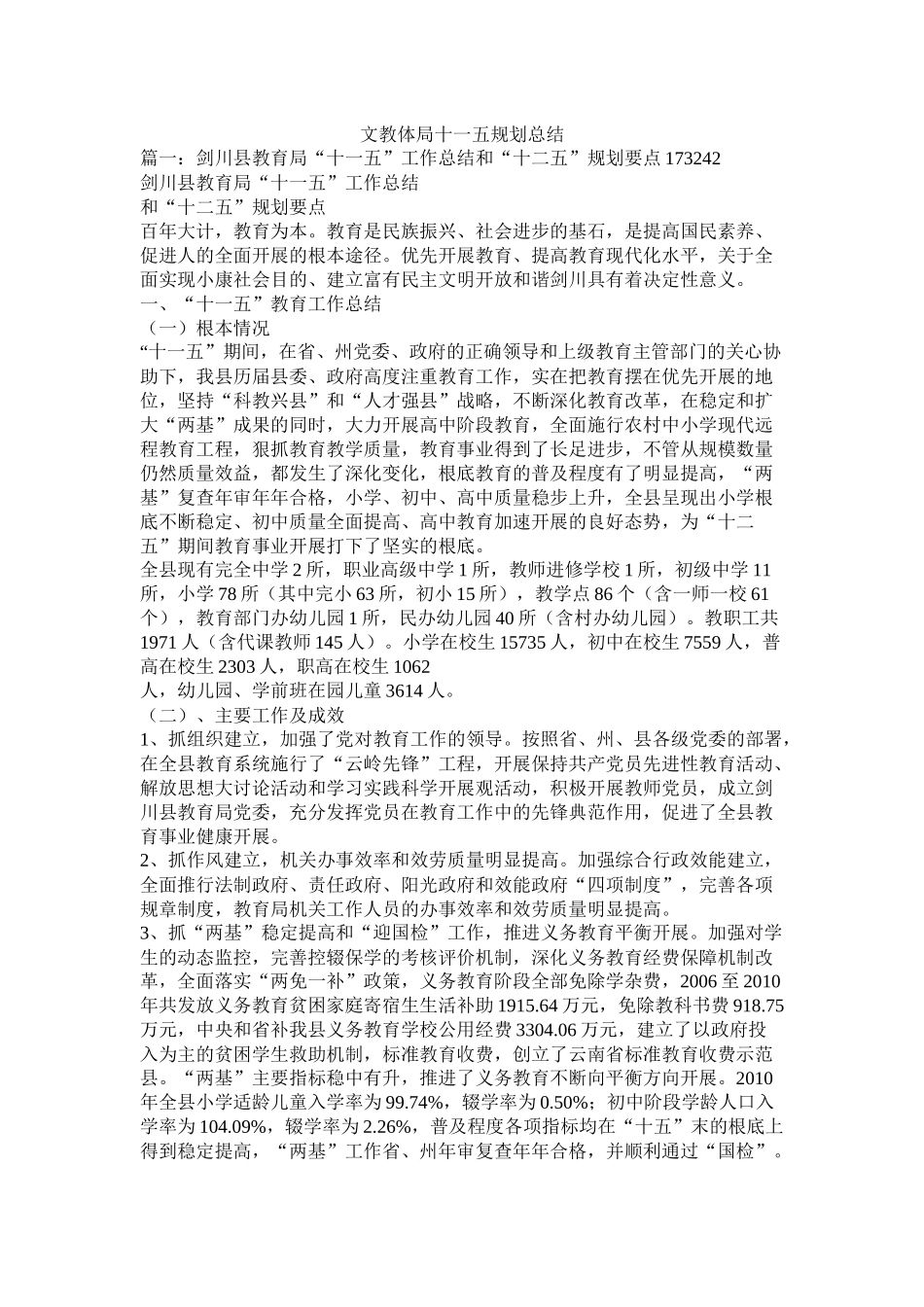 文教体局十一五规划总结

篇一：剑川县教育局“十一五”工作总结和“十二五”规划要点 173242

剑川县教育局“十一五”工作总结

和“十二五”规划要点

百年大计，教育为本。教育是民族振兴、社会进步的基石，是提高国民素养、促进人的全面开展的根本途径。优先开展教育、提高教育现代化水平，关于全面实现小康社会目的、建立富有民主文明开放和谐剑川具有着决定性意义。

一、“十一五”教育工作总结

（一）根本情况

“十一五”期间，在省、州党委、政府的正确领导和上级教育主管部门的关心协助下，我县历届县委、政府高度注重教育工作，实在把教育摆在优先开展的地位，坚持“科教兴县”和“人才强县”战略，不断深化教育改革，在稳定和扩大“两基”成果的同时，大力开展高中阶段教育，全面施行农村中小学现代远程教育工程，狠抓教育教学质量，教育事业得到了长足进步，不管从规模数量仍然质量效益，都发生了深化变化，根底教育的普及程度有了明显提高，“两基”复查年审年年合格，小学、初中、高中质量稳步上升，全县呈现出小学根底不断稳定、初中质量全面提高、高中教育加速开展的良好态势，为“十二五”期间教育事业开展打下了坚实的根底。

全县现有完全中学 2 所，职业高级中学 1 所，教师进修学校 1 所，初级中学 11 所，小学 78 所（其中完小 63 所，初小 15 所），教学点 86 个（含一师一校 61 个），教育部门办幼儿园 1 所，民办幼儿园 40 所（含村办幼儿园）。教职工共 1971 人（含代课教师 145 人）。小学在校生 15735 人，初中在校生 7559 人，普高在校生 2303 人，职高在校生 1062 人，幼儿园、学前班在园儿童 3614 人。

（二）、主要工作及成效

1、抓组织建立，加强了党对教育工作的领导。按照省、州、县各级党委的部署，在全县教育系统施行了“云岭先锋”工程，开展保持共产党员先进性教育活动、解放思想大讨论活动和学习实践科学开展观活动，积极开展教师党员，成立剑川县教育局党委，充分发挥党员在教育工作中的先锋典范作用，促进了全县教育事业健康开展。

2、抓作风建立，机关办事效率和效劳质量明显提高。加强综合行政效能建立，全面推行法制政府、责任政府、阳光政府和效能政府“四项制度”，完善各项规章制度，教育局机关工作人员的办事效率和效劳质量明显提高。

3、抓“两基”稳定提高和“迎国检”工作，推进义务教育平衡开展。加强对学生的动态监控，完善控辍保学的考核评价机制，深化义务教育经费保障机制改革，全面落实“两免一补”政策，义务教育阶段全部免除学杂费，2006 至 2010 年共发放义务教育贫困家庭寄宿生生活补助 1915.64 万元，免除教科书费 918.75 万元，中央和省补我县义务教育学校公用经费 3304.06 万元，建立了以政府投入为主的贫困学生救助机制，标准教育收费，创立了云南省标准教育收费示范县。“两基”主要指标稳中有升，推进了义务教育不断向平衡方向开展。2010 年全县小学适龄儿童入学率为 99.74%，辍学率为 0.50%；初中阶段学龄人口入学率为 104.09%，辍学率为 2.26%，普及程度各项指标均在“十五”末的根底上得到稳定提高，“两基”工作省、州年审复查年年合格，并顺利通过“国检”。